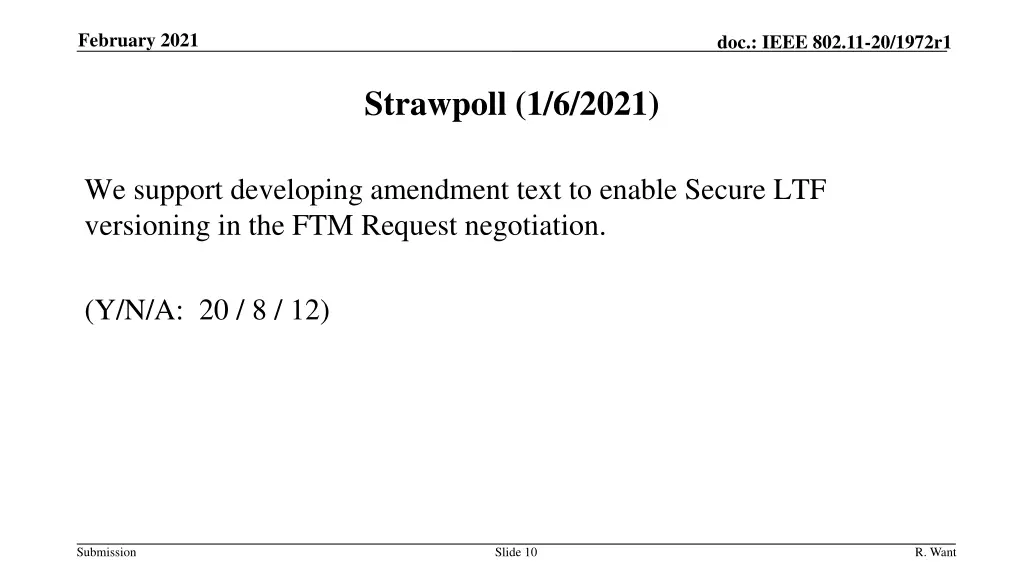 February 2021

doc.: IEEE 802.11-20/1972r1

Strawpoll (1/6/2021)

We support developing amendment text to enable Secure LTF versioning in the FTM Request negotiation.

(Y/N/A: 20 / 8 / 12)

Submission

Slide 10

R. Want